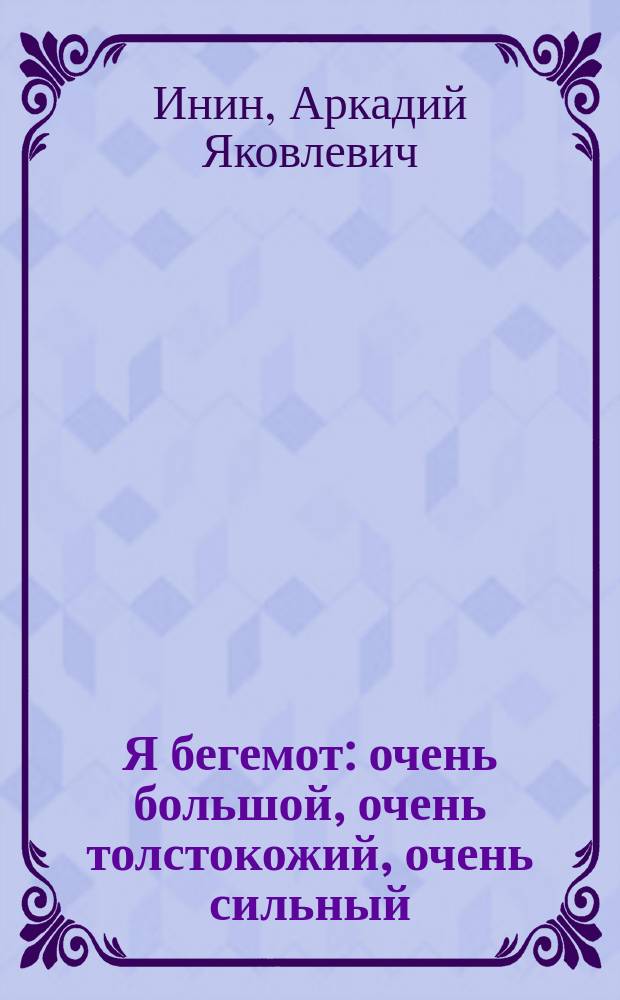 Инин, Аркадий Яковлевич

Я бегемот: очень большой, очень толстокожий, очень сильный